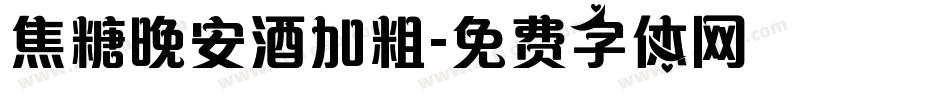 焦糖晚安酒加粗-免费字体网